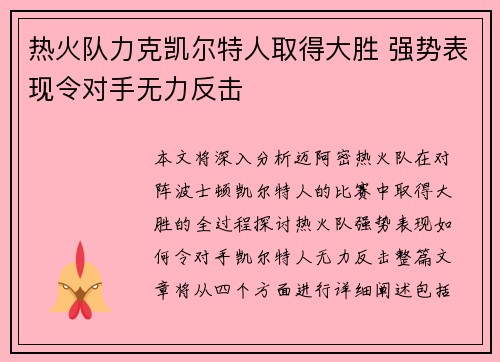 热火队力克凯尔特人取得大胜 强势表现令对手无力反击

本文将深入分析迈阿密热火队在对阵波士顿凯尔特人的比赛中取得大胜的全过程探讨热火队强势表现如何令对手凯尔特人无力反击整篇文章将从四个方面进行详细阐述包括